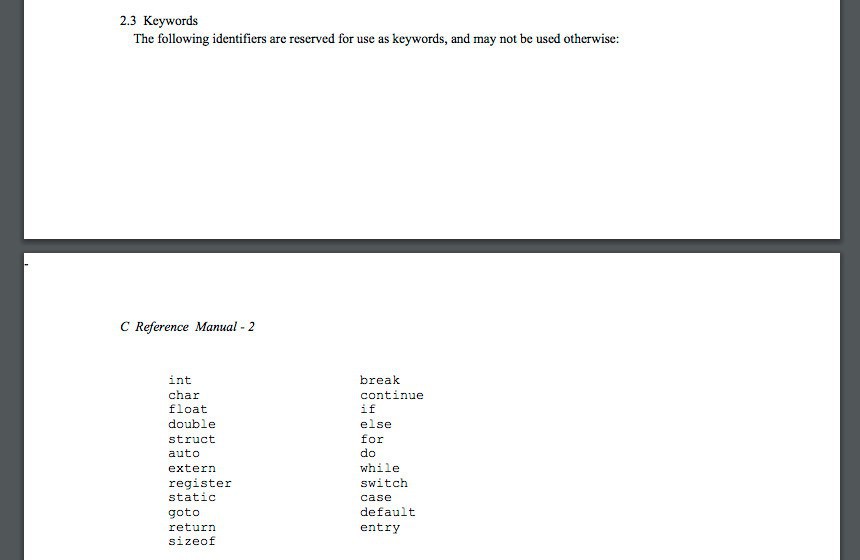 2.3 Keywords

The following identifiers are reserved for use as keywords, and may not be used otherwise:

C Reference Manual - 2

int
char
float
double
struct
auto
extern
register
static
goto
return
sizeof

break
continue
if
else
for
do
while
switch
case
default
entry